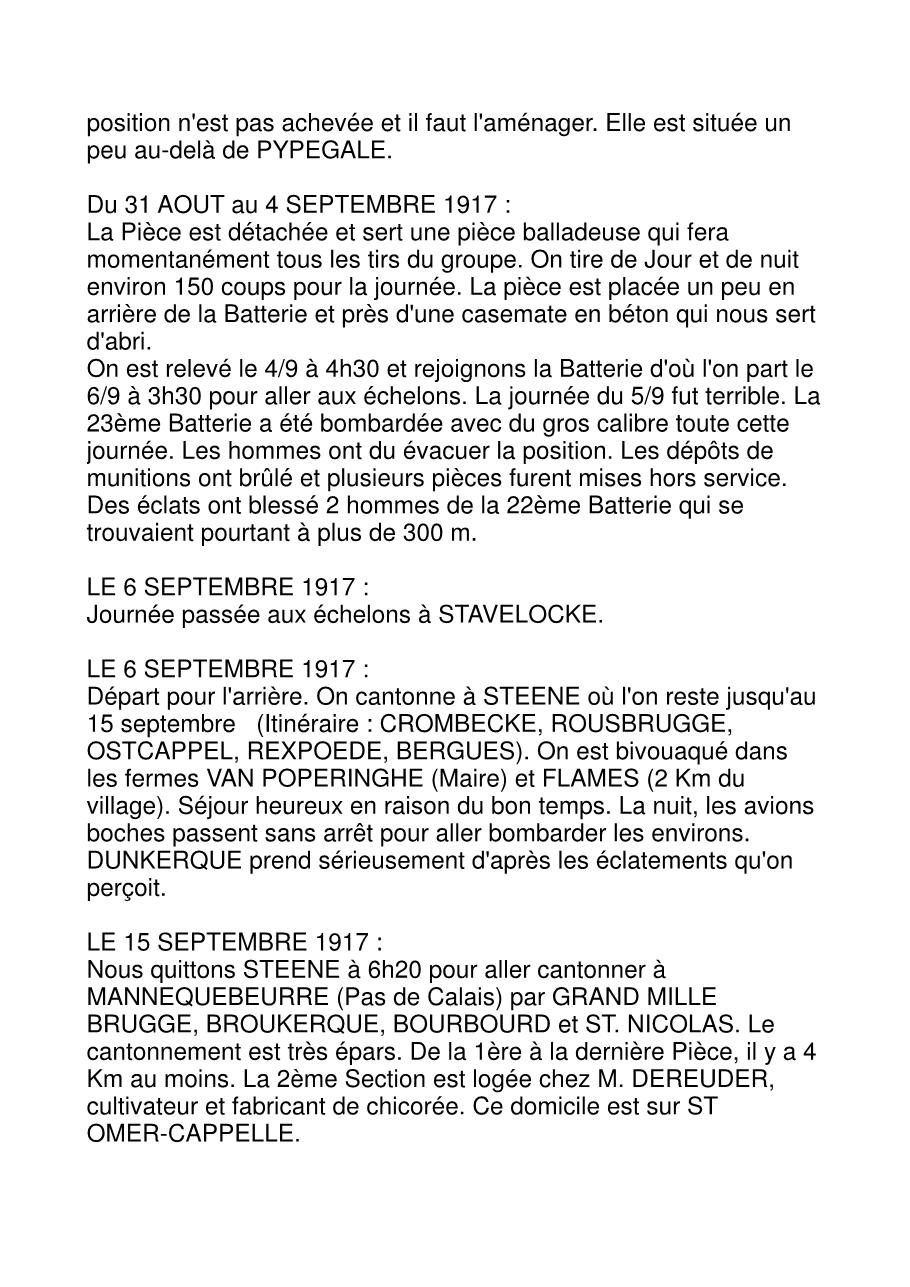 position n'est pas achevée et il faut l'aménager. Elle est située un peu au-delà de PYPEGALE.

Du 31 AOUT au 4 SEPTEMBRE 1917 :
La Pièce est détachée et sert une pièce balladeuse qui fera momentanément tous les tirs du groupe. On tire de Jour et de nuit environ 150 coups pour la journée. La pièce est placée un peu en arrière de la Batterie et près d'une casemate en béton qui nous sert d'abri.
On est relevé le 4/9 à 4h30 et rejoignons la Batterie d'où l'on part le 6/9 à 3h30 pour aller aux échelons. La journée du 5/9 fut terrible. La 23ème Batterie a été bombardée avec du gros calibre toute cette journée. Les hommes ont du évacuer la position. Les dépôts de munitions ont brûlé et plusieurs pièces furent mises hors service. Des éclats ont blessé 2 hommes de la 22ème Batterie qui se trouvaient pourtant à plus de 300 m.

LE 6 SEPTEMBRE 1917 :
Journée passée aux échelons à STAVELOCKE.

LE 6 SEPTEMBRE 1917 :
Départ pour l'arrière. On cantonne à STEENE où l'on reste jusqu'au 15 septembre (Itinéraire : CROMBECKE, ROUSBRUGGE, OSTCAPPEL, REXPOEDE, BERGUES). On est bivouaqué dans les fermes VAN POPERINGHE (Maire) et FLAMES (2 Km du village). Séjour heureux en raison du bon temps. La nuit, les avions boches passent sans arrêt pour aller bombarder les environs. DUNKERQUE prend sérieusement d'après les éclatements qu'on perçoit.

LE 15 SEPTEMBRE 1917 :
Nous quittons STEENE à 6h20 pour aller cantonner à MANNEQUEBEURRE (Pas de Calais) par GRAND MILLE BRUGGE, BROUKERQUE, BOURBOURD et ST. NICOLAS. Le cantonnement est très épars. De la 1ère à la dernière Pièce, il y a 4 Km au moins. La 2ème Section est logée chez M. DEREUDER, cultivateur et fabricant de chicorée. Ce domicile est sur ST OMER-CAPPELLE.